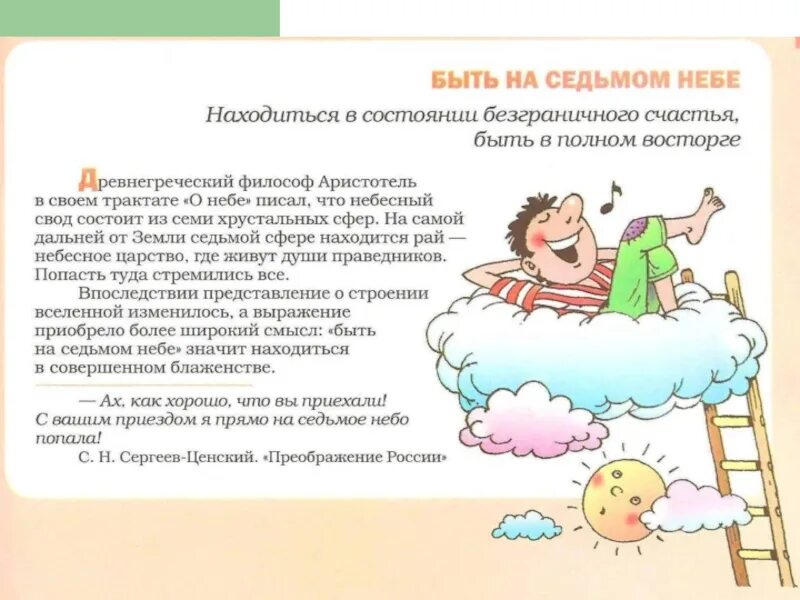 БЫТЬ НА СЕДЬМОМ НЕБЕ

Находиться в состоянии безграничного счастья, быть в полном восторге

Древнегреческий философ Аристотель в своем трактате «О небе» писал, что небесный свод состоит из семи хрустальных сфер. На самой дальней от Земли седьмой сфере находится рай — небесное царство, где живут души праведников. Попасть туда стремились все.

Впоследствии представление о строении вселенной изменилось, а выражение приобрело более широкий смысл: «быть на седьмом небе» значит находиться в совершенном блаженстве.

— Ах, как хорошо, что вы приехали! С вашим приездом я прямо на седьмое небо попала!
С. Н. Сергеев-Ценский. «Преображение России»